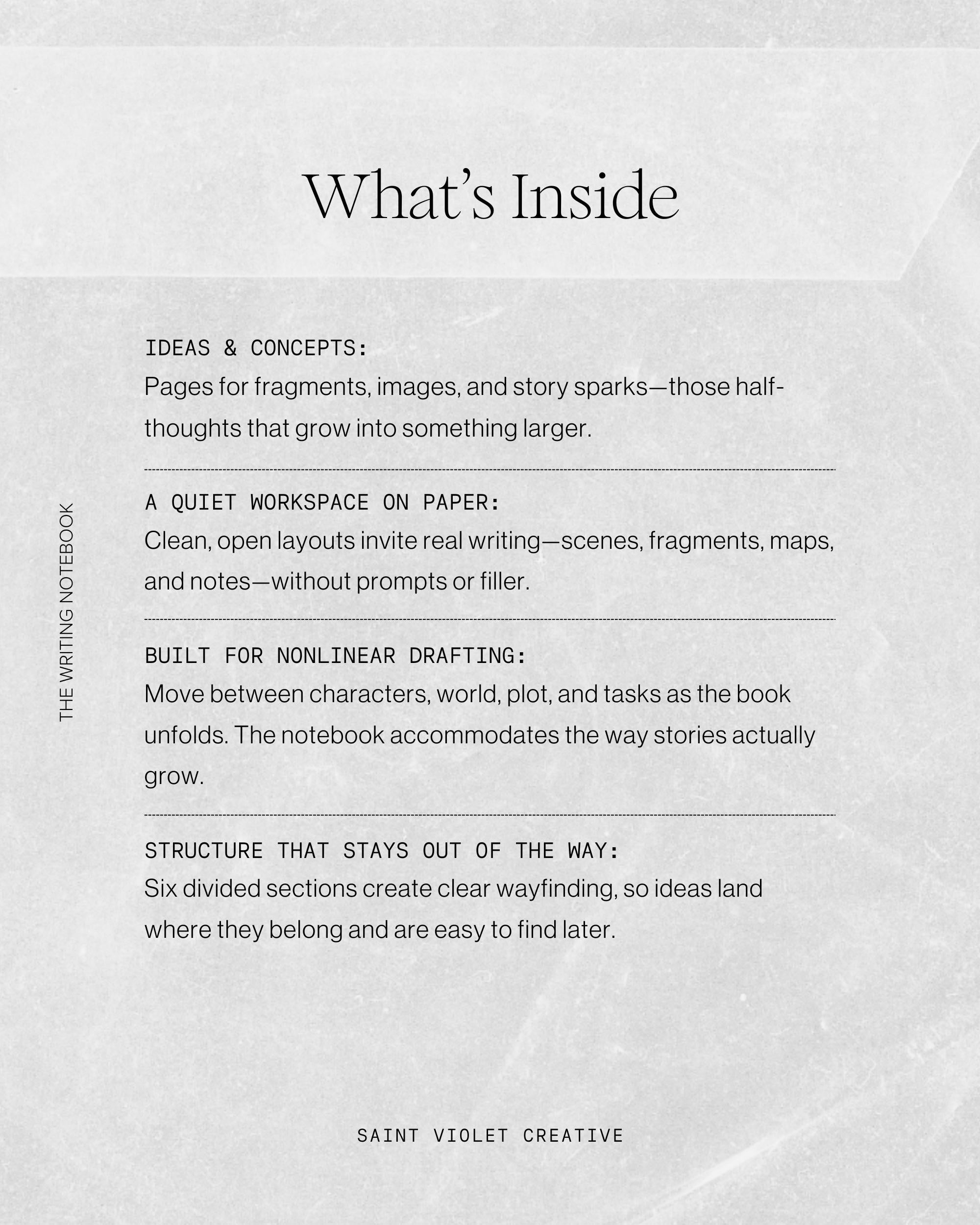 What's Inside

THE WRITING NOTEBOOK

IDEAS & CONCEPTS:
Pages for fragments, images, and story sparks—those half-thoughts that grow into something larger.

A QUIET WORKSPACE ON PAPER:
Clean, open layouts invite real writing—scenes, fragments, maps, and notes—without prompts or filler.

BUILT FOR NONLINEAR DRAFTING:
Move between characters, world, plot, and tasks as the book unfolds. The notebook accommodates the way stories actually grow.

STRUCTURE THAT STAYS OUT OF THE WAY:
Six divided sections create clear wayfinding, so ideas land where they belong and are easy to find later.

SAINT VIOLET CREATIVE